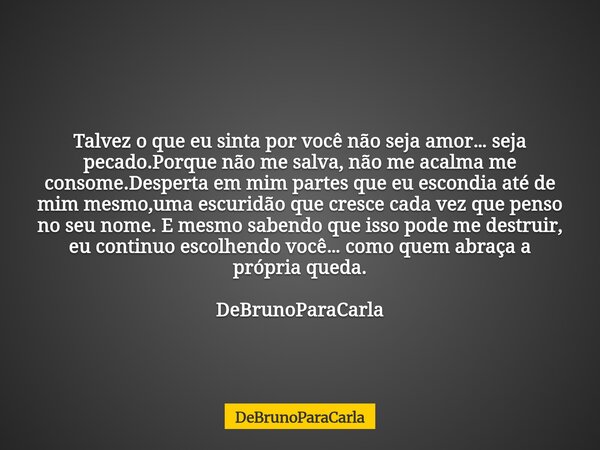 Talvez o que eu sinta por você não seja amor... seja pecado.Porque não me salva, não me acalma me consome.Desperta em mim partes que eu escondia até de mim mesmo,uma escuridão que cresce cada vez que penso no seu nome. E mesmo sabendo que isso pode me destruir, eu continuo escolhendo você... como quem abraça a própria queda.

DeBrunoParaCarla

DeBrunoParaCarla